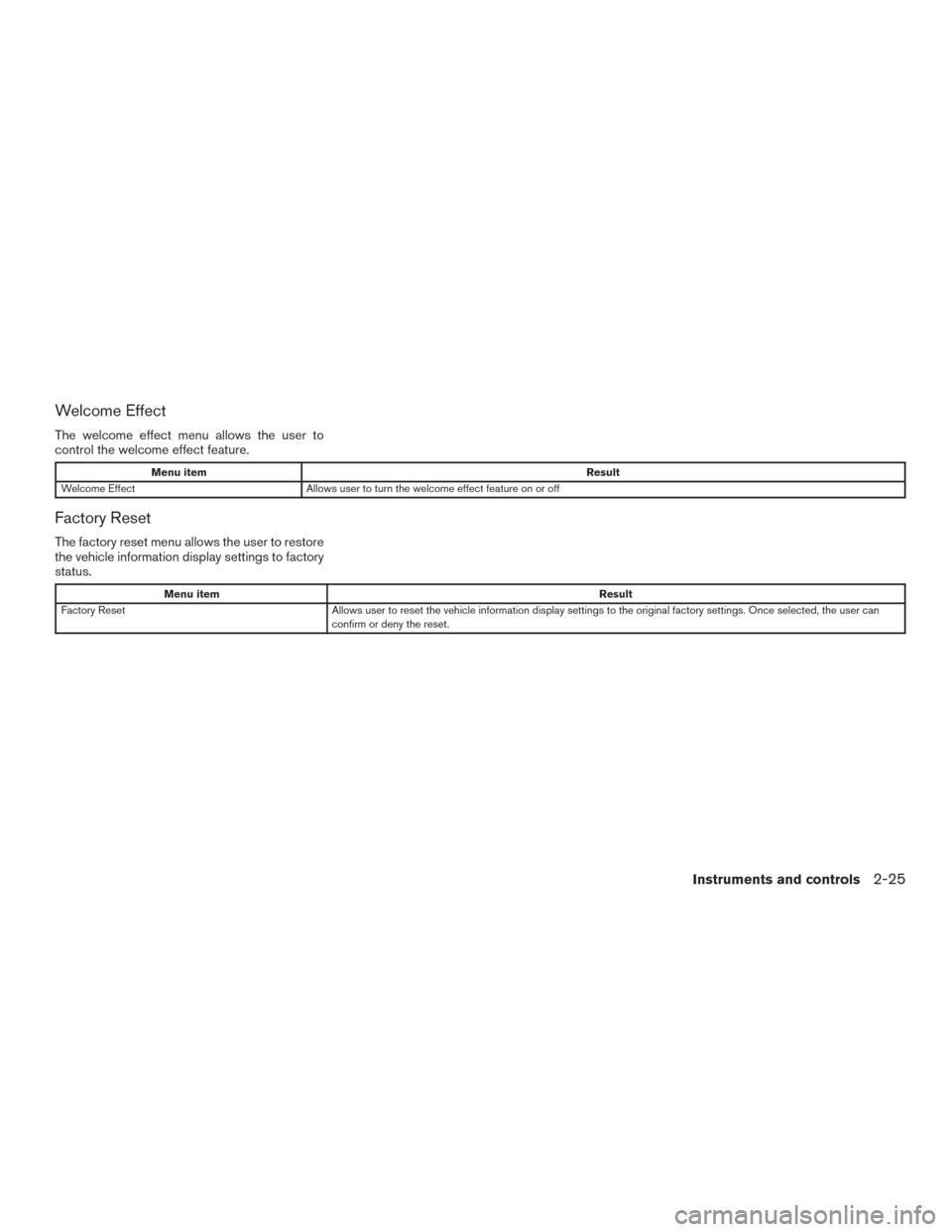 Welcome Effect

The welcome effect menu allows the user to control the welcome effect feature.

| Menu item | Result |
|---|---|
| Welcome Effect | Allows user to turn the welcome effect feature on or off |

Factory Reset

The factory reset menu allows the user to restore the vehicle information display settings to factory status.

| Menu item | Result |
|---|---|
| Factory Reset | Allows user to reset the vehicle information display settings to the original factory settings. Once selected, the user can confirm or deny the reset. |

Instruments and controls 2-25

carmanualsonline.info